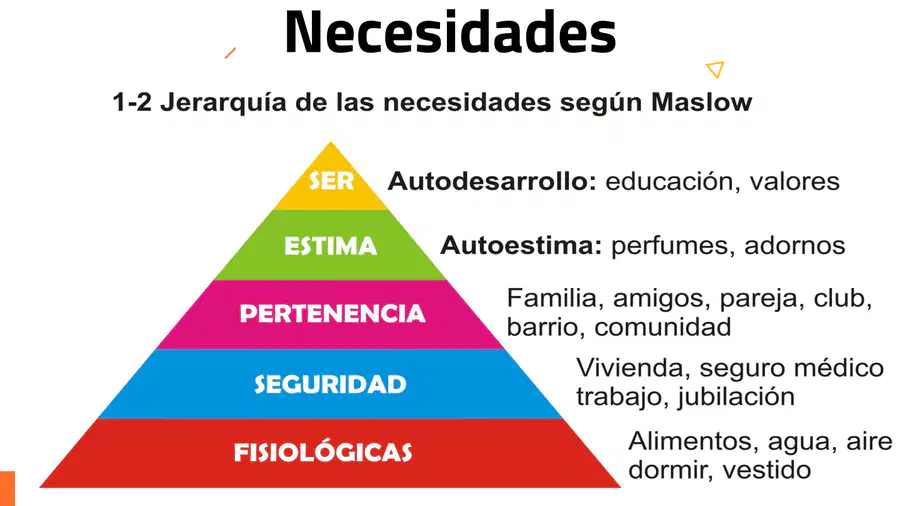 Necesidades

1-2 Jerarquía de las necesidades según Maslow

SER

Autodesarrollo: educación, valores

ESTIMA

Autoestima: perfumes, adornos

PERTENENCIA

Familia, amigos, pareja, club, barrio, comunidad

SEGURIDAD

Vivienda, seguro médico trabajo, jubilación

FISIOLÓGICAS

Alimentos, agua, aire dormir, vestido